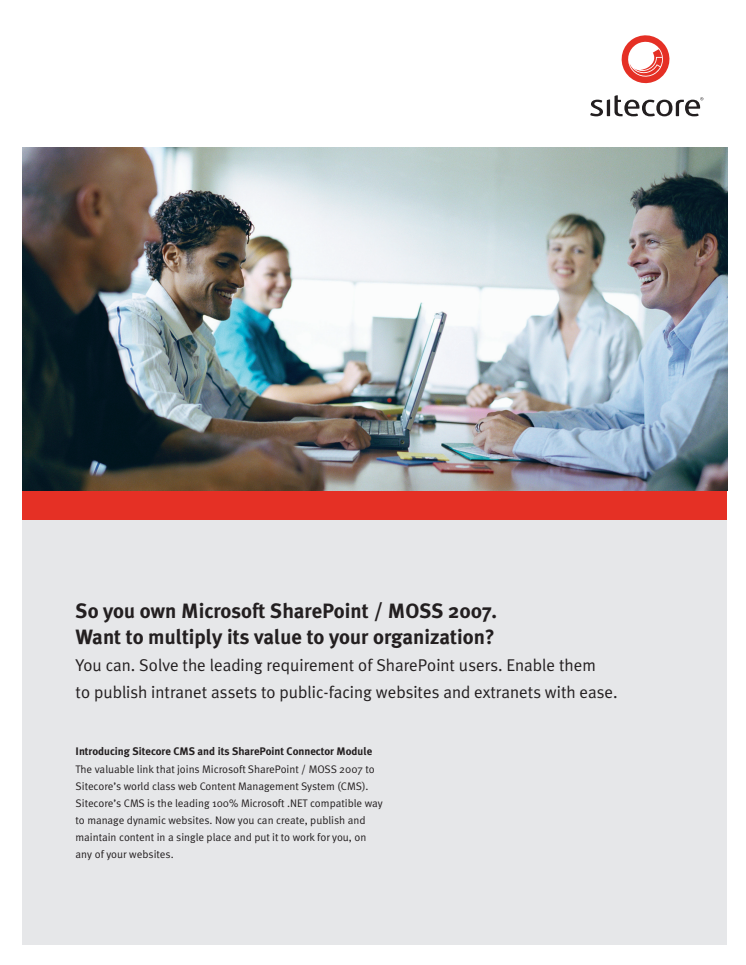 sitecore®

So you own Microsoft SharePoint / MOSS 2007.
Want to multiply its value to your organization?
You can. Solve the leading requirement of SharePoint users. Enable them to publish intranet assets to public-facing websites and extranets with ease.

Introducing Sitecore CMS and its SharePoint Connector Module
The valuable link that joins Microsoft SharePoint / MOSS 2007 to Sitecore's world class web Content Management System (CMS). Sitecore's CMS is the leading 100% Microsoft .NET compatible way to manage dynamic websites. Now you can create, publish and maintain content in a single place and put it to work for you, on any of your websites.